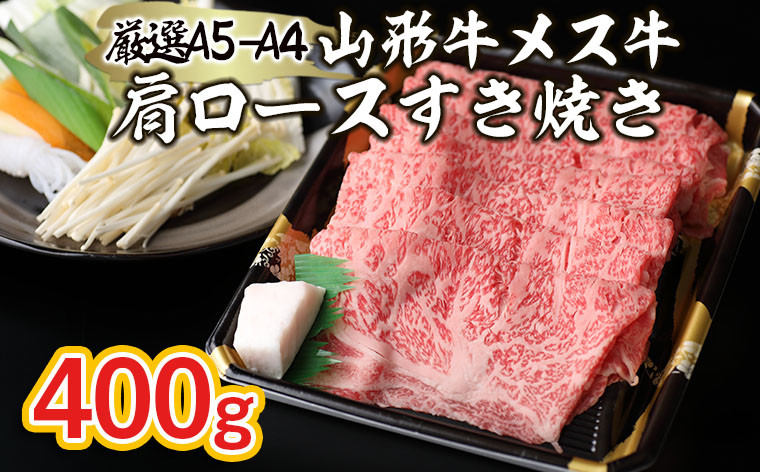 厳選A5-A4 山形牛メス牛
肩ロースすき焼き

400g